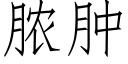 脓肿